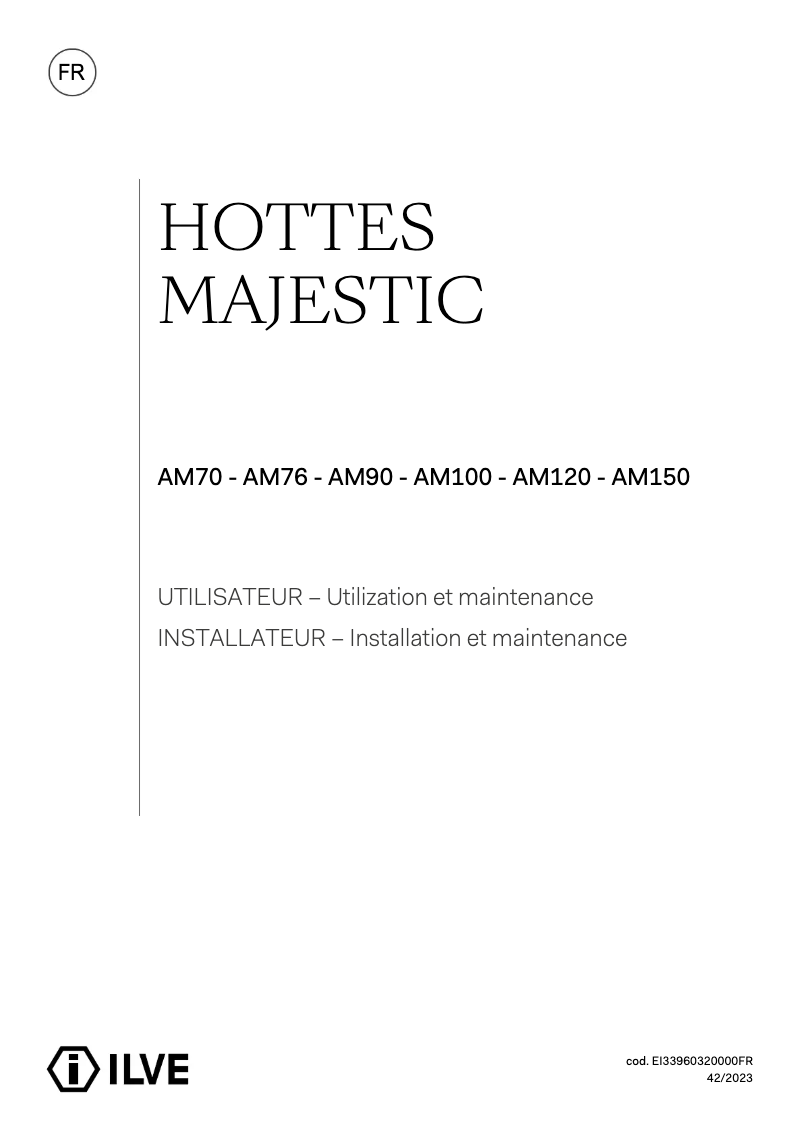 FR

HOTTES
MAJESTIC

AM70 - AM76 - AM90 - AM100 - AM120 - AM150

UTILISATEUR – Utilization et maintenance
INSTALLATEUR – Installation et maintenance

ILVE

cod. EI33960320000FR
42/2023